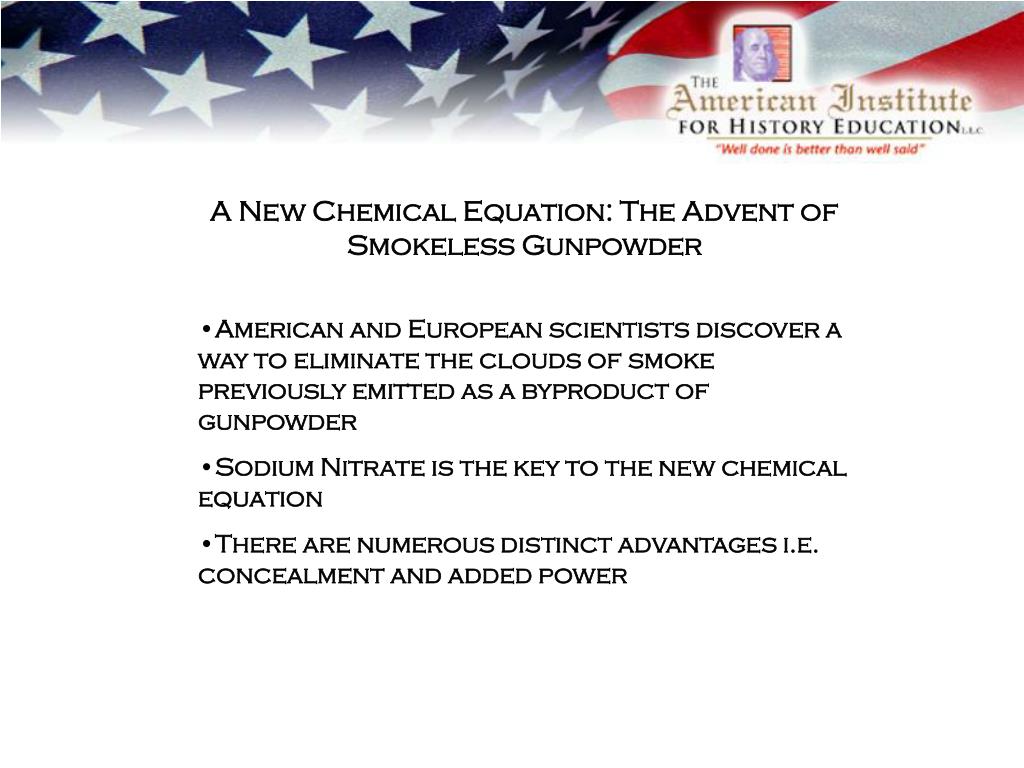 THE American Institute FOR HISTORY EDUCATION LLC
"Well done is better than well said"

A New Chemical Equation: The Advent of Smokeless Gunpowder

•American and European scientists discover a way to eliminate the clouds of smoke previously emitted as a byproduct of gunpowder

•Sodium Nitrate is the key to the new chemical equation

•There are numerous distinct advantages i.e. concealment and added power